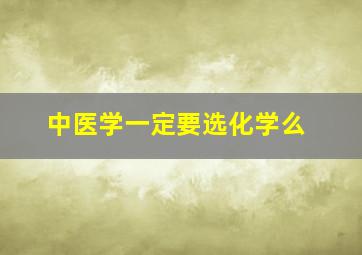 中医学一定要选化学么